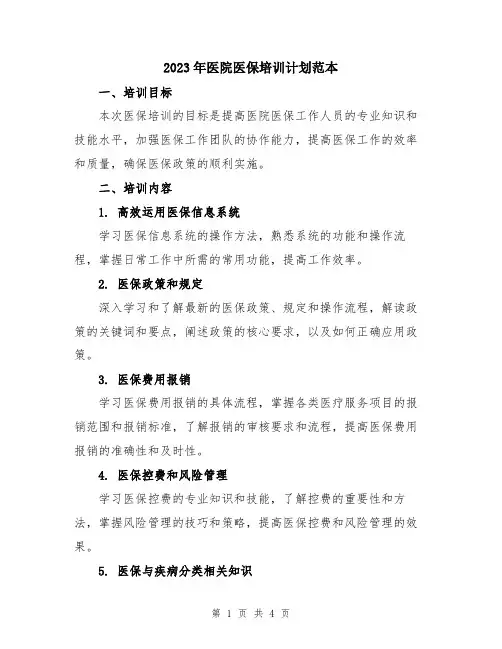 2023年医院医保培训计划范本

一、培训目标

本次医保培训的目标是提高医院医保工作人员的专业知识和技能水平，加强医保工作团队的协作能力，提高医保工作的效率和质量，确保医保政策的顺利实施。

二、培训内容

1. 高效运用医保信息系统

学习医保信息系统的操作方法，熟悉系统的功能和操作流程，掌握日常工作中所需的常用功能，提高工作效率。

2. 医保政策和规定

深入学习和了解最新的医保政策、规定和操作流程，解读政策的关键词和要点，阐述政策的核心要求，以及如何正确应用政策。

3. 医保费用报销

学习医保费用报销的具体流程，掌握各类医疗服务项目的报销范围和报销标准，了解报销的审核要求和流程，提高医保费用报销的准确性和及时性。

4. 医保控费和风险管理

学习医保控费的专业知识和技能，了解控费的重要性和方法，掌握风险管理的技巧和策略，提高医保控费和风险管理的效果。

5. 医保与疾病分类相关知识

第 1 页 共 4 页